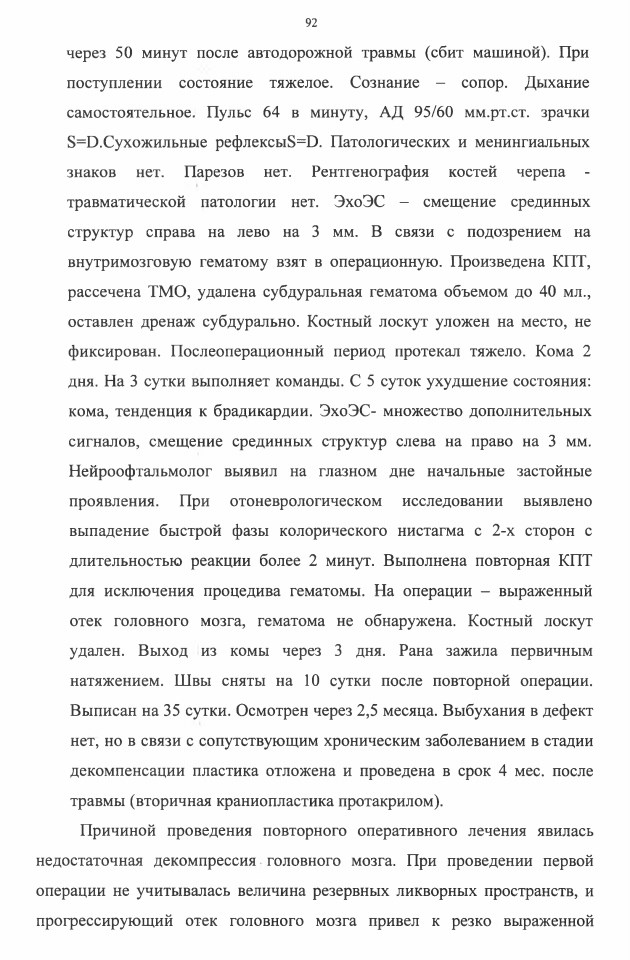 92

через 50 минут после автодорожной травмы (сбит машиной). При поступлении состояние тяжелое. Сознание – сопор. Дыхание самостоятельное. Пульс 64 в минуту, АД 95/60 мм.рт.ст. зрачки S=D.Сухожильные рефлексыS=D. Патологических и менингиальных знаков нет. Парезов нет. Рентгенография костей черепа - травматической патологии нет. ЭхоЭС – смещение срединных структур справа на лево на 3 мм. В связи с подозрением на внутримозговую гематому взят в операционную. Произведена КПТ, рассечена ТМО, удалена субдуральная гематома объемом до 40 мл., оставлен дренаж субдурально. Костный лоскут уложен на место, не фиксирован. Послеоперационный период протекал тяжело. Кома 2 дня. На 3 сутки выполняет команды. С 5 суток ухудшение состояния: кома, тенденция к брадикардии. ЭхоЭС- множество дополнительных сигналов, смещение срединных структур слева на право на 3 мм. Нейроофтальмолог выявил на глазном дне начальные застойные проявления. При отоневрологическом исследовании выявлено выпадение быстрой фазы колорического нистагма с 2-х сторон с длительностью реакции более 2 минут. Выполнена повторная КПТ для исключения процедива гематомы. На операции – выраженный отек головного мозга, гематома не обнаружена. Костный лоскут удален. Выход из комы через 3 дня. Рана зажила первичным натяжением. Швы сняты на 10 сутки после повторной операции. Выписан на 35 сутки. Осмотрен через 2,5 месяца. Выбухания в дефект нет, но в связи с сопутствующим хроническим заболеванием в стадии декомпенсации пластика отложена и проведена в срок 4 мес. после травмы (вторичная краниопластика протакрилом).

Причиной проведения повторного оперативного лечения явилась недостаточная декомпрессия головного мозга. При проведении первой операции не учитывалась величина резервных ликворных пространств, и прогрессирующий отек головного мозга привел к резко выраженной